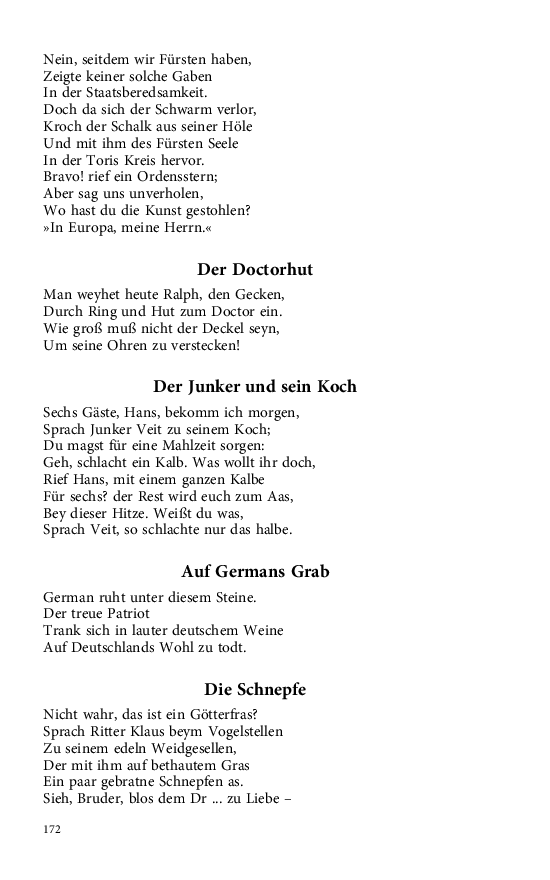 Nein, seitdem wir Fürsten haben,
Zeigte keiner solche Gaben
In der Staatsberedsamkeit.
Doch da sich der Schwarm verlor,
Kroch der Schalk aus seiner Höle
Und mit ihm des Fürsten Seele
In der Toris Kreis hervor.
Bravo! rief ein Ordensstern;
Aber sag uns unverholen,
Wo hast du die Kunst gestohlen?
»In Europa, meine Herrn.«

Der Doctorhut

Man weyhet heute Ralph, den Gecken,
Durch Ring und Hut zum Doctor ein.
Wie groß muß nicht der Deckel seyn,
Um seine Ohren zu verstecken!

Der Junker und sein Koch

Sechs Gäste, Hans, bekomm ich morgen,
Sprach Junker Veit zu seinem Koch;
Du magst für eine Mahlzeit sorgen:
Geh, schlacht ein Kalb. Was wollt ihr doch,
Rief Hans, mit einem ganzen Kalbe
Für sechs? der Rest wird euch zum Aas,
Bey dieser Hitze. Weißt du was,
Sprach Veit, so schlachte nur das halbe.

Auf Germans Grab

German ruht unter diesem Steine.
Der treue Patriot
Trank sich in lauter deutschem Weine
Auf Deutschlands Wohl zu todt.

Die Schnepfe

Nicht wahr, das ist ein Götterfras?
Sprach Ritter Klaus beym Vogelstellen
Zu seinem edeln Weidgesellen,
Der mit ihm auf bethautem Gras
Ein paar gebratne Schnepfen as.
Sieh, Bruder, blos dem Dr ... zu Liebe –

172